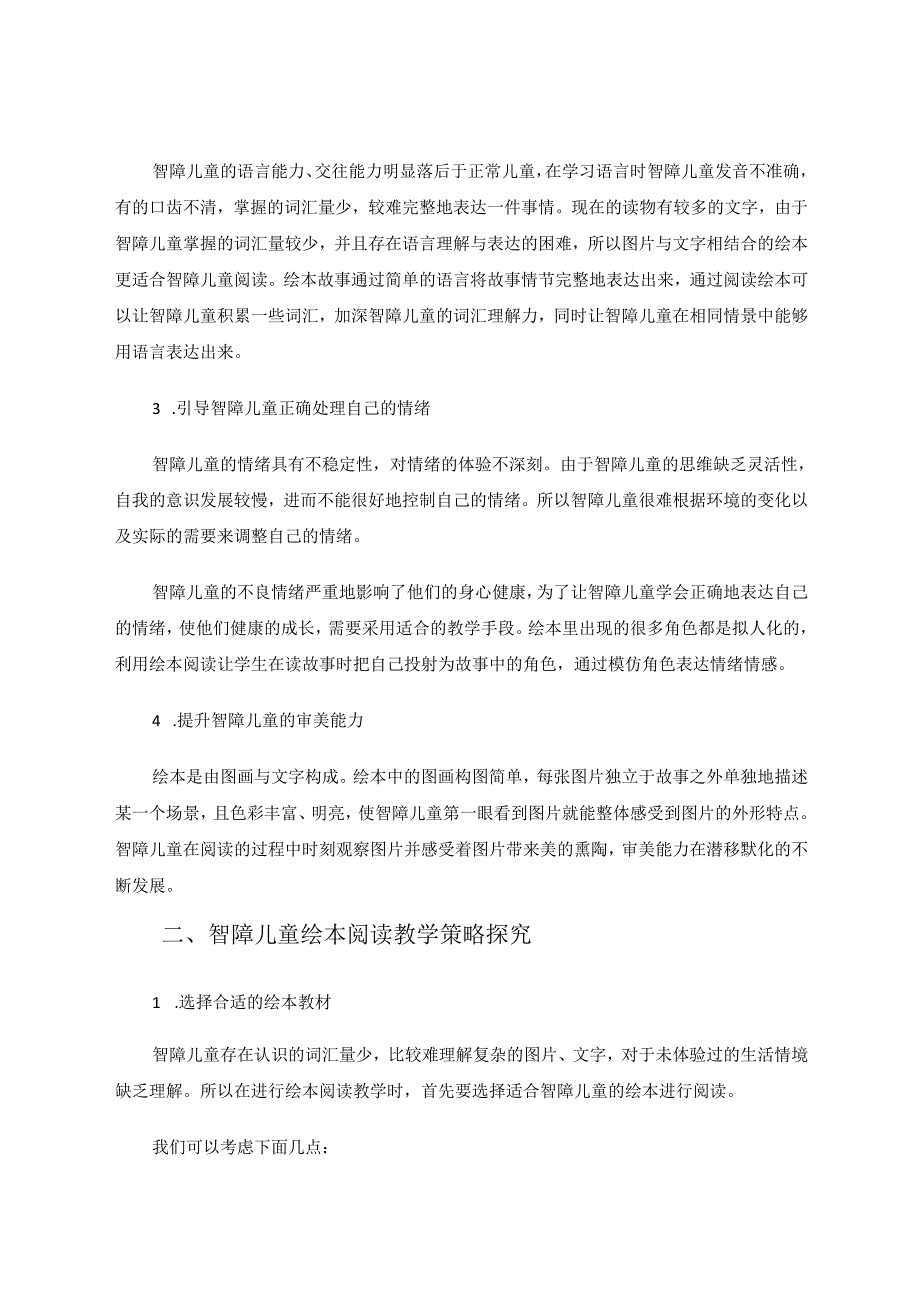 智障儿童的语言能力、交往能力明显落后于正常儿童，在学习语言时智障儿童发音不准确，有的口齿不清，掌握的词汇量少，较难完整地表达一件事情。现在的读物有较多的文字，由于智障儿童掌握的词汇量较少，并且存在语言理解与表达的困难，所以图片与文字相结合的绘本更适合智障儿童阅读。绘本故事通过简单的语言将故事情节完整地表达出来，通过阅读绘本可以让智障儿童积累一些词汇，加深智障儿童的词汇理解力，同时让智障儿童在相同情景中能够用语言表达出来。

3 .引导智障儿童正确处理自己的情绪

智障儿童的情绪具有不稳定性，对情绪的体验不深刻。由于智障儿童的思维缺乏灵活性，自我的意识发展较慢，进而不能很好地控制自己的情绪。所以智障儿童很难根据环境的变化以及实际的需要来调整自己的情绪。

智障儿童的不良情绪严重地影响了他们的身心健康，为了让智障儿童学会正确地表达自己的情绪，使他们健康的成长，需要采用适合的教学手段。绘本里出现的很多角色都是拟人化的，利用绘本阅读让学生在读故事时把自己投射为故事中的角色，通过模仿角色表达情绪情感。

4 .提升智障儿童的审美能力

绘本是由图画与文字构成。绘本中的图画构图简单，每张图片独立于故事之外单独地描述某一个场景，且色彩丰富、明亮，使智障儿童第一眼看到图片就能整体感受到图片的外形特点。智障儿童在阅读的过程中时刻观察图片并感受着图片带来美的熏陶，审美能力在潜移默化的不断发展。

二、智障儿童绘本阅读教学策略探究

1 .选择合适的绘本教材

智障儿童存在认识的词汇量少，比较难理解复杂的图片、文字，对于未体验过的生活情境缺乏理解。所以在进行绘本阅读教学时，首先要选择适合智障儿童的绘本进行阅读。

我们可以考虑下面几点：